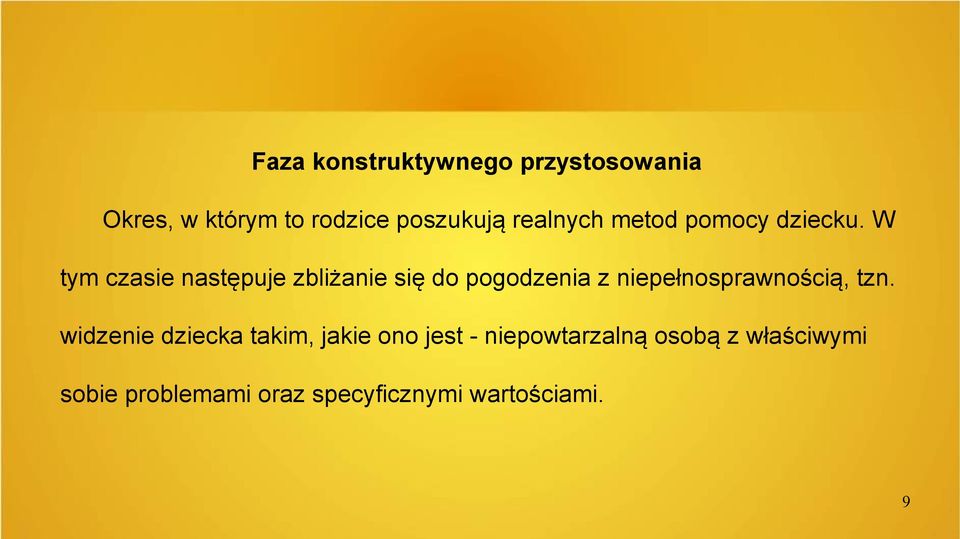 Faza konstruktywnego przystosowania

Okres, w którym to rodzice poszukują realnych metod pomocy dziecku. W tym czasie następuje zbliżanie się do pogodzenia z niepełnosprawnością, tzn. widzenie dziecka takim, jakie ono jest - niepowtarzalną osobą z właściwymi sobie problemami oraz specyficznymi wartościami.

9